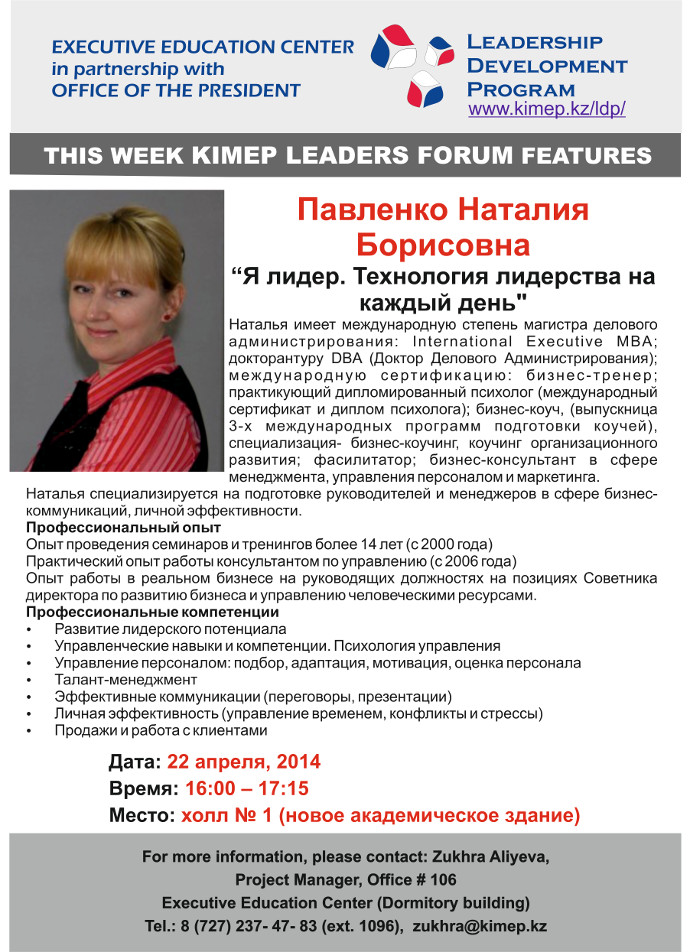 EXECUTIVE EDUCATION CENTER
in partnership with
OFFICE OF THE PRESIDENT

LEADERSHIP
DEVELOPMENT
PROGRAM
www.kimep.kz/ldp/

THIS WEEK KIMEP LEADERS FORUM FEATURES

Павленко Наталия Борисовна

“Я лидер. Технология лидерства на каждый день"

Наталья имеет международную степень магистра делового администрирования: International Executive MBA; докторантуру DBA (Доктор Делового Администрирования); международную сертификацию: бизнес-тренер; практикующий дипломированный психолог (международный сертификат и диплом психолога); бизнес-коуч, (выпускница 3-х международных программ подготовки коучей), специализация- бизнес-коучинг, коучинг организационного развития; фасилитатор; бизнес-консультант в сфере менеджмента, управления персоналом и маркетинга.
Наталья специализируется на подготовке руководителей и менеджеров в сфере бизнес-коммуникаций, личной эффективности.
Профессиональный опыт
Опыт проведения семинаров и тренингов более 14 лет (с 2000 года)
Практический опыт работы консультантом по управлению (с 2006 года)
Опыт работы в реальном бизнесе на руководящих должностях на позициях Советника директора по развитию бизнеса и управлению человеческими ресурсами.
Профессиональные компетенции
• Развитие лидерского потенциала
• Управленческие навыки и компетенции. Психология управления
• Управление персоналом: подбор, адаптация, мотивация, оценка персонала
• Талант-менеджмент
• Эффективные коммуникации (переговоры, презентации)
• Личная эффективность (управление временем, конфликты и стрессы)
• Продажи и работа с клиентами

Дата: 22 апреля, 2014
Время: 16:00 – 17:15
Место: холл № 1 (новое академическое здание)

For more information, please contact: Zukhra Aliyeva,
Project Manager, Office # 106
Executive Education Center (Dormitory building)
Tel.: 8 (727) 237- 47- 83 (ext. 1096), zukhra@kimep.kz